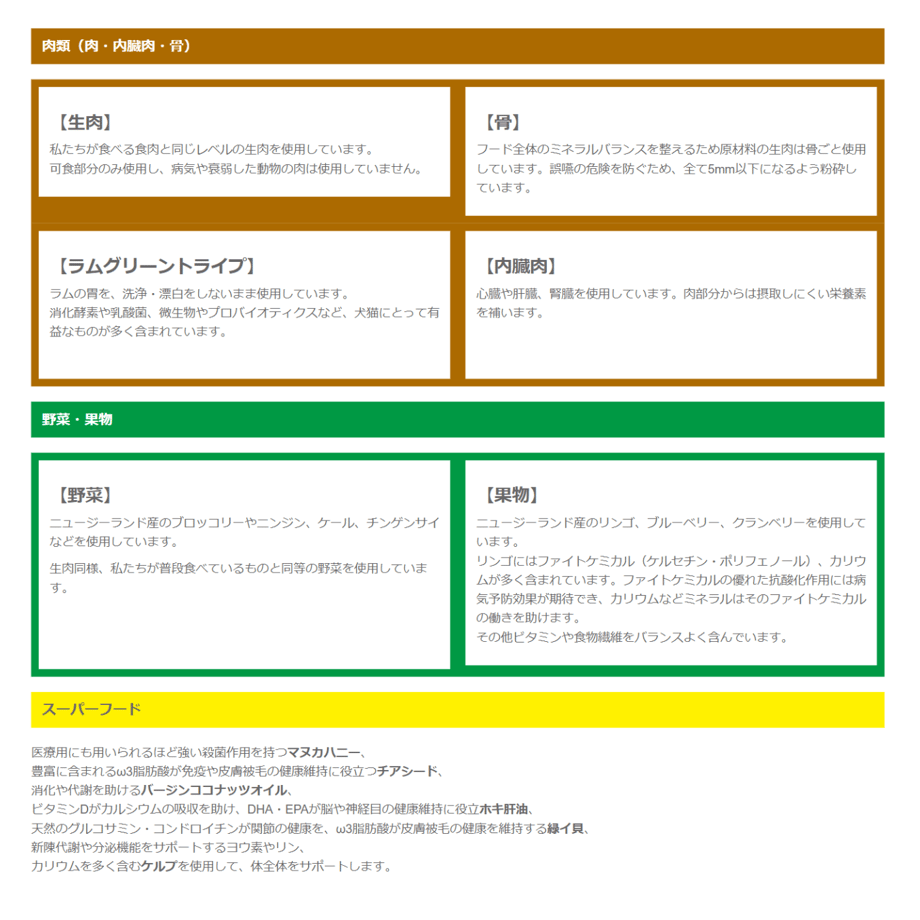 肉類（肉・内臓肉・骨）

【生肉】
私たちが食べる食肉と同じレベルの生肉を使用しています。
可食部分のみ使用し、病気や衰弱した動物の肉は使用していません。

【骨】
フード全体のミネラルバランスを整えるため原材料の生肉は骨ごと使用しています。誤嚥の危険を防ぐため、全て5mm以下になるよう粉砕しています。

【ラムグリーントライプ】
ラムの胃を、洗浄・漂白をしないまま使用しています。
消化酵素や乳酸菌、微生物やプロバイオティクスなど、犬猫にとって有益なものが多く含まれています。

【内臓肉】
心臓や肝臓、腎臓を使用しています。肉部分からは摂取しにくい栄養素を補います。

野菜・果物

【野菜】
ニュージーランド産のブロッコリーやニンジン、ケール、チンゲンサイなどを使用しています。

生肉同様、私たちが普段食べているものと同等の野菜を使用しています。

【果物】
ニュージーランド産のリンゴ、ブルーベリー、クランベリーを使用しています。
リンゴにはファイトケミカル（ケルセチン・ポリフェノール）、カリウムが多く含まれています。ファイトケミカルの優れた抗酸化作用には病気予防効果が期待でき、カリウムなどミネラルはそのファイトケミカルの働きを助けます。
その他ビタミンや食物繊維をバランスよく含んでいます。

スーパーフード

医療用にも用いられるほど強い殺菌作用を持つマヌカハニー、
豊富に含まれるω3脂肪酸が免疫や皮膚被毛の健康維持に役立つチアシード、
消化や代謝を助けるバージンココナッツオイル、
ビタミンDがカルシウムの吸収を助け、DHA・EPAが脳や神経目の健康維持に役立ホキ肝油、
天然のグルコサミン・コンドロイチンが関節の健康を、ω3脂肪酸が皮膚被毛の健康を維持する緑イ貝、
新陳代謝や分泌機能をサポートするヨウ素やリン、
カリウムを多く含むケルプを使用して、体全体をサポートします。